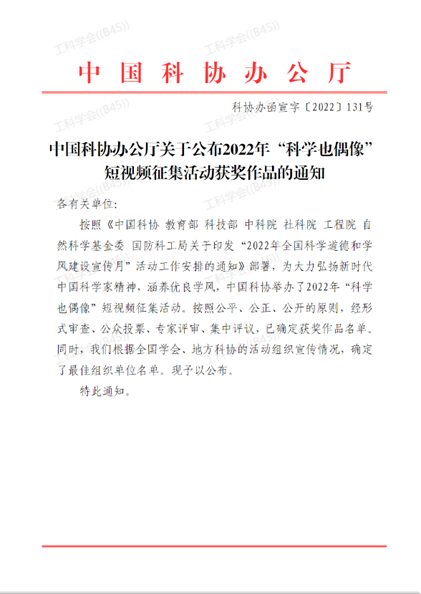 工科学会((B45))

中国科协办公厅

科协办函宣字〔2022〕131号

中国科协办公厅关于公布2022年“科学也偶像”短视频征集活动获奖作品的通知

各有关单位：

按照《中国科协 教育部 科技部 中科院 社科院 工程院 自然科学基金委 国防科工局关于印发“2022年全国科学道德和学风建设宣传月”活动工作安排的通知》部署，为大力弘扬新时代中国科学家精神，涵养优良学风，中国科协举办了2022年“科学也偶像”短视频征集活动。按照公平、公正、公开的原则，经形式审查、公众投票、专家评审、集中评议，已确定获奖作品名单。同时，我们根据全国学会、地方科协的活动组织宣传情况，确定了最佳组织单位名单。现予以公布。

特此通知。